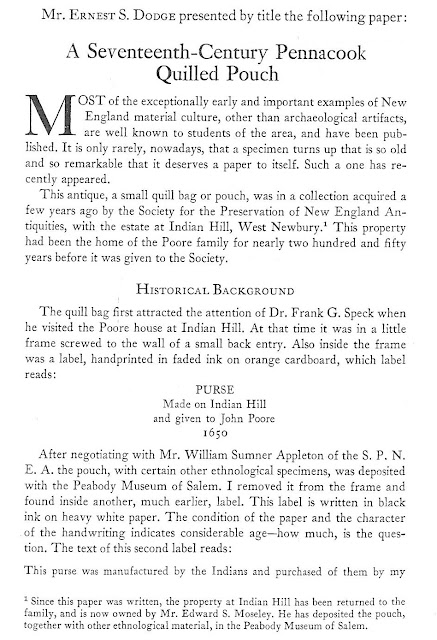 Mr. Ernest S. Dodge presented by title the following paper:

A Seventeenth-Century Pennacook Quilled Pouch

MOST of the exceptionally early and important examples of New England material culture, other than archaeological artifacts, are well known to students of the area, and have been published. It is only rarely, nowadays, that a specimen turns up that is so old and so remarkable that it deserves a paper to itself. Such a one has recently appeared.

This antique, a small quill bag or pouch, was in a collection acquired a few years ago by the Society for the Preservation of New England Antiquities, with the estate at Indian Hill, West Newbury.$^{1}$ This property had been the home of the Poore family for nearly two hundred and fifty years before it was given to the Society.

Historical Background

The quill bag first attracted the attention of Dr. Frank G. Speck when he visited the Poore house at Indian Hill. At that time it was in a little frame screwed to the wall of a small back entry. Also inside the frame was a label, handprinted in faded ink on orange cardboard, which label reads:

PURSE
Made on Indian Hill
and given to John Poore
1650

After negotiating with Mr. William Sumner Appleton of the S. P. N. E. A. the pouch, with certain other ethnological specimens, was deposited with the Peabody Museum of Salem. I removed it from the frame and found inside another, much earlier, label. This label is written in black ink on heavy white paper. The condition of the paper and the character of the handwriting indicates considerable age—how much, is the question. The text of this second label reads:

This purse was manufactured by the Indians and purchased of them by my

$^{1}$ Since this paper was written, the property at Indian Hill has been returned to the family, and is now owned by Mr. Edward S. Moseley. He has deposited the pouch, together with other ethnological material, in the Peabody Museum of Salem.